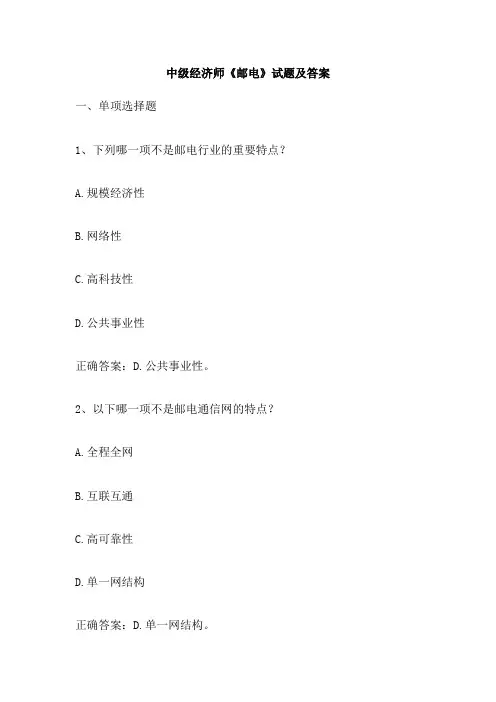 中级经济师《邮电》试题及答案

一、单项选择题

1、下列哪一项不是邮电行业的重要特点？

A. 规模经济性

B. 网络性

C. 高科技性

D. 公共事业性

正确答案：D. 公共事业性。

2、以下哪一项不是邮电通信网的特点？

A. 全程全网

B. 互联互通

C. 高可靠性

D. 单一网结构

正确答案：D. 单一网结构。